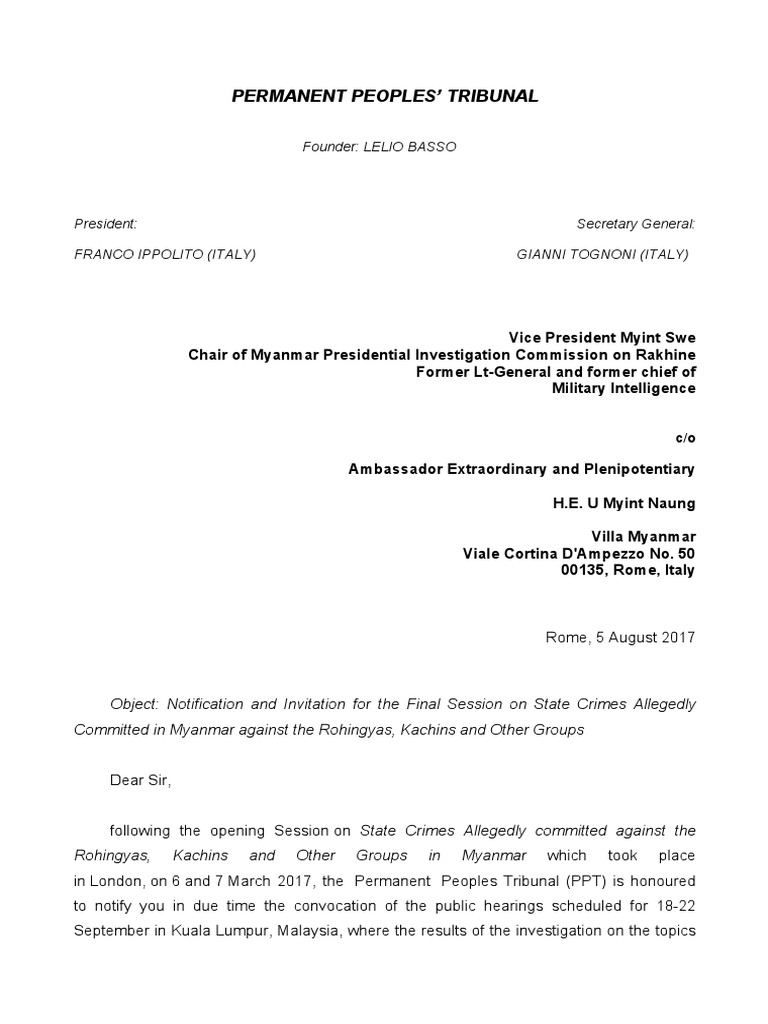 PERMANENT PEOPLES' TRIBUNAL

Founder: LELIO BASSO

President:

FRANCO IPPOLITO (ITALY)

Secretary General:

GIANNI TOGNONI (ITALY)

Vice President Myint Swe
Chair of Myanmar Presidential Investigation Commission on Rakhine
Former Lt-General and former chief of
Military Intelligence

c/o

Ambassador Extraordinary and Plenipotentiary

H.E. U Myint Naung

Villa Myanmar
Viale Cortina D'Ampezzo No. 50
00135, Rome, Italy

Rome, 5 August 2017

Object: Notification and Invitation for the Final Session on State Crimes Allegedly Committed in Myanmar against the Rohingyas, Kachins and Other Groups

Dear Sir,

following the opening Session on State Crimes Allegedly committed against the Rohingyas, Kachins and Other Groups in Myanmar which took place in London, on 6 and 7 March 2017, the Permanent Peoples Tribunal (PPT) is honoured to notify you in due time the convocation of the public hearings scheduled for 18-22 September in Kuala Lumpur, Malaysia, where the results of the investigation on the topics